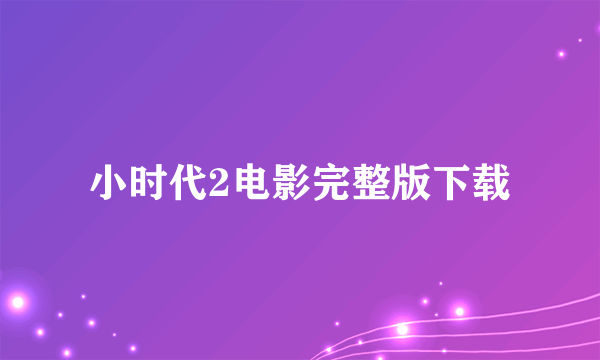 小时代2电影完整版下载